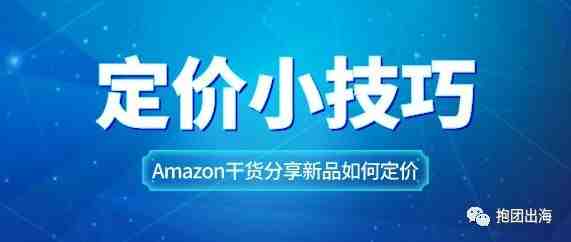 定价小技巧

Amazon干货分享新品如何定价

抱团出海